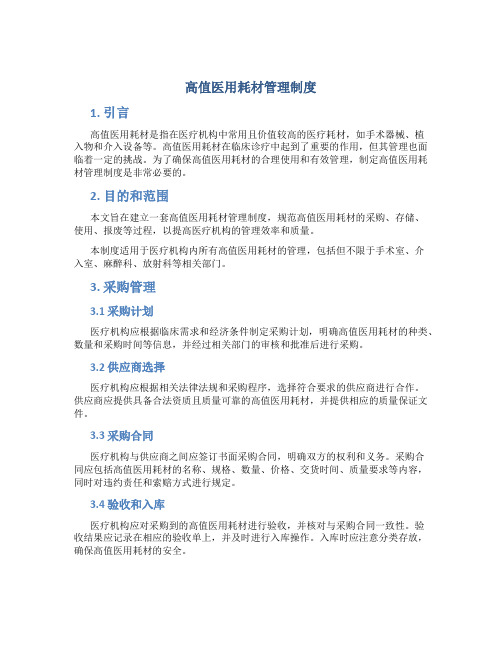 高值医用耗材管理制度

1. 引言

高值医用耗材是指在医疗机构中常用且价值较高的医疗耗材，如手术器械、植入物和介入设备等。高值医用耗材在临床诊疗中起到了重要的作用，但其管理也面临着一定的挑战。为了确保高值医用耗材的合理使用和有效管理，制定高值医用耗材管理制度是非常必要的。

2. 目的和范围

本文旨在建立一套高值医用耗材管理制度，规范高值医用耗材的采购、存储、使用、报废等过程，以提高医疗机构的管理效率和质量。

本制度适用于医疗机构内所有高值医用耗材的管理，包括但不限于手术室、介入室、麻醉科、放射科等相关部门。

3. 采购管理

3.1 采购计划

医疗机构应根据临床需求和经济条件制定采购计划，明确高值医用耗材的种类、数量和采购时间等信息，并经过相关部门的审核和批准后进行采购。

3.2 供应商选择

医疗机构应根据相关法律法规和采购程序，选择符合要求的供应商进行合作。供应商应提供具备合法资质且质量可靠的高值医用耗材，并提供相应的质量保证文件。

3.3 采购合同

医疗机构与供应商之间应签订书面采购合同，明确双方的权利和义务。采购合同应包括高值医用耗材的名称、规格、数量、价格、交货时间、质量要求等内容，同时对违约责任和索赔方式进行规定。

3.4 验收和入库

医疗机构应对采购到的高值医用耗材进行验收，并核对与采购合同一致性。验收结果应记录在相应的验收单上，并及时进行入库操作。入库时应注意分类存放，确保高值医用耗材的安全。